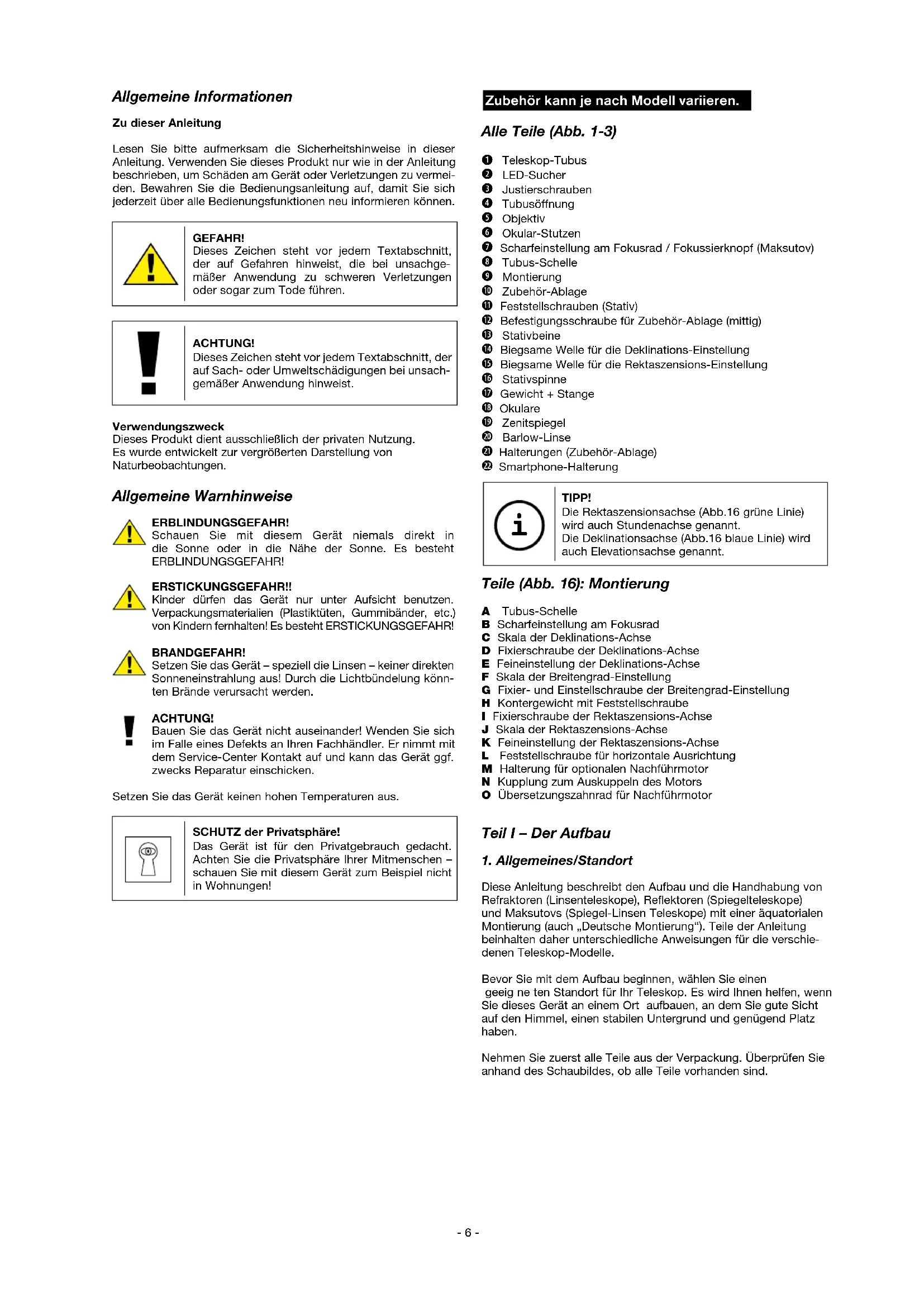 Allgemeine Informationen

Zu dieser Anleitung

Lesen Sie bitte aufmerksam die Sicherheitshinweise in dieser Anleitung. Verwenden Sie dieses Produkt nur wie in der Anleitung beschrieben, um Schäden am Gerät oder Verletzungen zu vermeiden. Bewahren Sie die Bedienungsanleitung auf, damit Sie sich jederzeit über alle Bedienungsfunktionen neu informieren können.

GEFAHR!
Dieses Zeichen steht vor jedem Textabschnitt, der auf Gefahren hinweist, die bei unsachgemäßer Anwendung zu schweren Verletzungen oder sogar zum Tode führen.

ACHTUNG!
Dieses Zeichen steht vor jedem Textabschnitt, der auf Sach- oder Umweltschädigungen bei unsachgemäßer Anwendung hinweist.

Verwendungszweck
Dieses Produkt dient ausschließlich der privaten Nutzung.
Es wurde entwickelt zur vergrößerten Darstellung von Naturbeobachtungen.

Allgemeine Warnhinweise

ERBLINDUNGSGEFAHR!
Schauen Sie mit diesem Gerät niemals direkt in die Sonne oder in die Nähe der Sonne. Es besteht ERBLINDUNGSGEFAHR!

ERSTICKUNGSGEFAHR!!
Kinder dürfen das Gerät nur unter Aufsicht benutzen. Verpackungsmaterialien (Plastiktüten, Gummibänder, etc.) von Kindern fernhalten! Es besteht ERSTICKUNGSGEFAHR!

BRANDGEFAHR!
Setzen Sie das Gerät – speziell die Linsen – keiner direkten Sonneneinstrahlung aus! Durch die Lichtbündelung könnten Brände verursacht werden.

ACHTUNG!
Bauen Sie das Gerät nicht auseinander! Wenden Sie sich im Falle eines Defekts an Ihren Fachhändler. Er nimmt mit dem Service-Center Kontakt auf und kann das Gerät ggf. zwecks Reparatur einschicken.

Setzen Sie das Gerät keinen hohen Temperaturen aus.

SCHUTZ der Privatsphäre!
Das Gerät ist für den Privatgebrauch gedacht. Achten Sie die Privatsphäre Ihrer Mitmenschen – schauen Sie mit diesem Gerät zum Beispiel nicht in Wohnungen!

Zubehör kann je nach Modell variieren.

Alle Teile (Abb. 1-3)

❶ Teleskop-Tubus
❷ LED-Sucher
❸ Justierschrauben
❹ Tubusöffnung
❺ Objektiv
❻ Okular-Stutzen
❼ Scharfeinstellung am Fokusrad / Fokussierknopf (Maksutov)
❽ Tubus-Schelle
❾ Montierung
❿ Zubehör-Ablage
⓫ Feststellschrauben (Stativ)
⓬ Befestigungsschraube für Zubehör-Ablage (mittig)
⓭ Stativbeine
⓮ Biegsame Welle für die Deklinations-Einstellung
⓯ Biegsame Welle für die Rektaszensions-Einstellung
⓰ Stativspinne
⓱ Gewicht + Stange
⓲ Okulare
⓳ Zenitspiegel
⓴ Barlow-Linse
㉑ Halterungen (Zubehör-Ablage)
㉒ Smartphone-Halterung

TIPP!
Die Rektaszensionsachse (Abb.16 grüne Linie) wird auch Stundenachse genannt.
Die Deklinationsachse (Abb.16 blaue Linie) wird auch Elevationsachse genannt.

Teile (Abb. 16): Montierung

A Tubus-Schelle
B Scharfeinstellung am Fokusrad
C Skala der Deklinations-Achse
D Fixierschraube der Deklinations-Achse
E Feineinstellung der Deklinations-Achse
F Skala der Breitengrad-Einstellung
G Fixier- und Einstellschraube der Breitengrad-Einstellung
H Kontergewicht mit Feststellschraube
I Fixierschraube der Rektaszensions-Achse
J Skala der Rektaszensions-Achse
K Feineinstellung der Rektaszensions-Achse
L Feststellschraube für horizontale Ausrichtung
M Halterung für optionalen Nachführmotor
N Kupplung zum Auskuppeln des Motors
O Übersetzungszahnrad für Nachführmotor

Teil I – Der Aufbau

1. Allgemeines/Standort

Diese Anleitung beschreibt den Aufbau und die Handhabung von Refraktoren (Linsenteleskope), Reflektoren (Spiegelteleskope) und Maksutovs (Spiegel-Linsen Teleskope) mit einer äquatorialen Montierung (auch „Deutsche Montierung“). Teile der Anleitung beinhalten daher unterschiedliche Anweisungen für die verschiedenen Teleskop-Modelle.

Bevor Sie mit dem Aufbau beginnen, wählen Sie einen geeig ne ten Standort für Ihr Teleskop. Es wird Ihnen helfen, wenn Sie dieses Gerät an einem Ort aufbauen, an dem Sie gute Sicht auf den Himmel, einen stabilen Untergrund und genügend Platz haben.

Nehmen Sie zuerst alle Teile aus der Verpackung. Überprüfen Sie anhand des Schaubildes, ob alle Teile vorhanden sind.

- 6 -